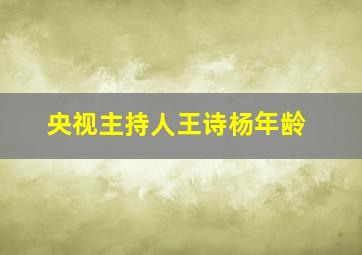 央视主持人王诗杨年龄